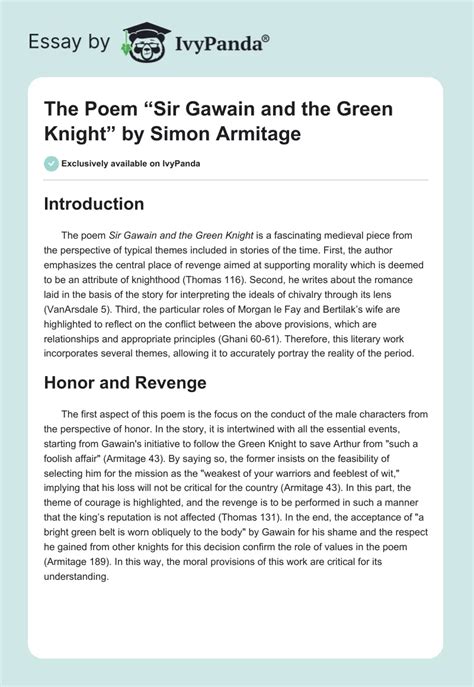 Essay by IvyPanda®

The Poem “Sir Gawain and the Green Knight” by Simon Armitage

Exclusively available on IvyPanda

Introduction

The poem Sir Gawain and the Green Knight is a fascinating medieval piece from the perspective of typical themes included in stories of the time. First, the author emphasizes the central place of revenge aimed at supporting morality which is deemed to be an attribute of knighthood (Thomas 116). Second, he writes about the romance laid in the basis of the story for interpreting the ideals of chivalry through its lens (VanArsdale 5). Third, the particular roles of Morgan le Fay and Bertilak's wife are highlighted to reflect on the conflict between the above provisions, which are relationships and appropriate principles (Ghani 60-61). Therefore, this literary work incorporates several themes, allowing it to accurately portray the reality of the period.

Honor and Revenge

The first aspect of this poem is the focus on the conduct of the male characters from the perspective of honor. In the story, it is intertwined with all the essential events, starting from Gawain's initiative to follow the Green Knight to save Arthur from "such a foolish affair" (Armitage 43). By saying so, the former insists on the feasibility of selecting him for the mission as the "weakest of your warriors and feeblest of wit," implying that his loss will not be critical for the country (Armitage 43). In this part, the theme of courage is highlighted, and the revenge is to be performed in such a manner that the king's reputation is not affected (Thomas 131). In the end, the acceptance of "a bright green belt is worn obliquely to the body" by Gawain for his shame and the respect he gained from other knights for this decision confirm the role of values in the poem (Armitage 189). In this way, the moral provisions of this work are critical for its understanding.